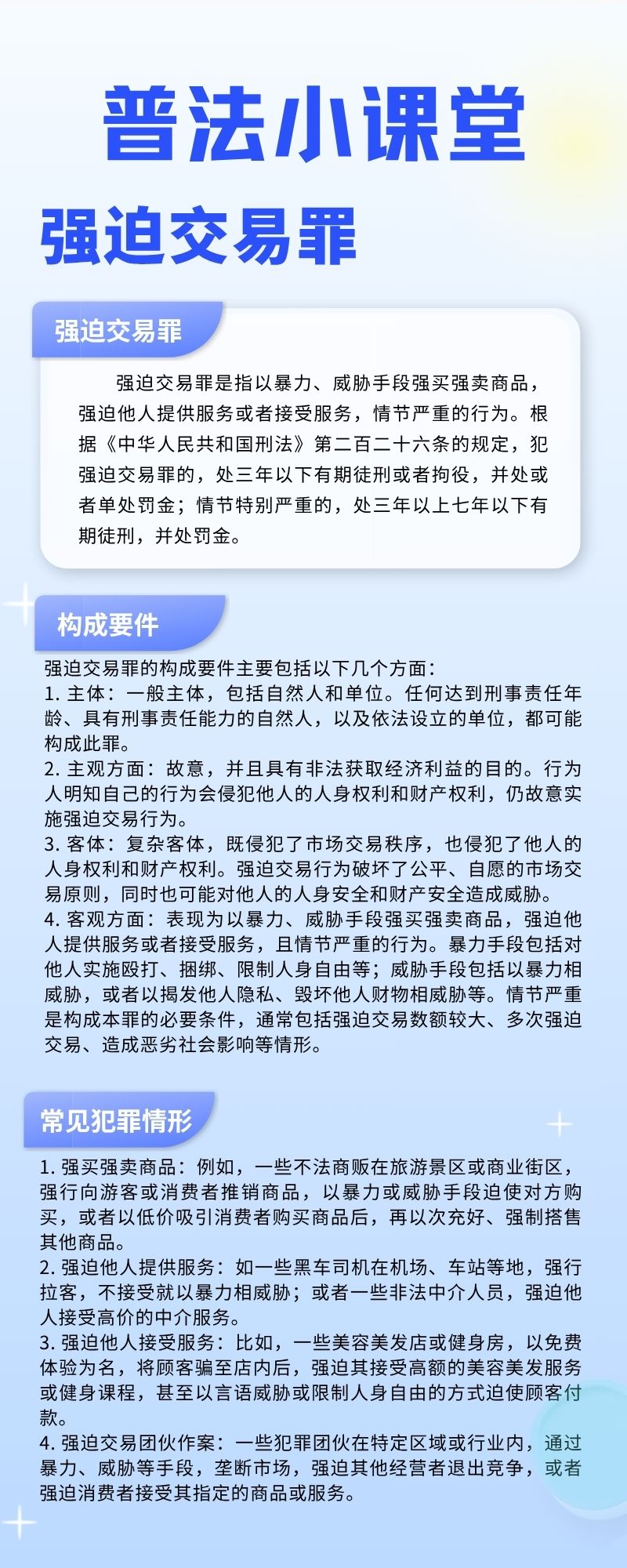 普法小课堂

强迫交易罪

强迫交易罪

强迫交易罪是指以暴力、威胁手段强买强卖商品，强迫他人提供服务或者接受服务，情节严重的行为。根据《中华人民共和国刑法》第二百二十六条的规定，犯强迫交易罪的，处三年以下有期徒刑或者拘役，并处或者单处罚金；情节特别严重的，处三年以上七年以下有期徒刑，并处罚金。

构成要件

强迫交易罪的构成要件主要包括以下几个方面：
1. 主体：一般主体，包括自然人和单位。任何达到刑事责任年龄、具有刑事责任能力的自然人，以及依法设立的单位，都可能构成此罪。
2. 主观方面：故意，并且具有非法获取经济利益的目的。行为人明知自己的行为会侵犯他人的人身权利和财产权利，仍故意实施强迫交易行为。
3. 客体：复杂客体，既侵犯了市场交易秩序，也侵犯了他人的人身权利和财产权利。强迫交易行为破坏了公平、自愿的市场交易原则，同时也可能对他人的人身安全和财产安全造成威胁。
4. 客观方面：表现为以暴力、威胁手段强买强卖商品，强迫他人提供服务或者接受服务，且情节严重的行为。暴力手段包括对他人实施殴打、捆绑、限制人身自由等；威胁手段包括以暴力相威胁，或者以揭发他人隐私、毁坏他人财物相威胁等。情节严重是构成本罪的必要条件，通常包括强迫交易数额较大、多次强迫交易、造成恶劣社会影响等情形。

常见犯罪情形

1. 强买强卖商品：例如，一些不法商贩在旅游景区或商业街区，强行向游客或消费者推销商品，以暴力或威胁手段迫使对方购买，或者以低价吸引消费者购买商品后，再以次充好、强制搭售其他商品。
2. 强迫他人提供服务：如一些黑车司机在机场、车站等地，强行拉客，不接受就以暴力相威胁；或者一些非法中介人员，强迫他人接受高价的中介服务。
3. 强迫他人接受服务：比如，一些美容美发店或健身房，以免费体验为名，将顾客骗至店内后，强迫其接受高额的美容美发服务或健身课程，甚至以言语威胁或限制人身自由的方式迫使顾客付款。
4. 强迫交易团伙作案：一些犯罪团伙在特定区域或行业内，通过暴力、威胁等手段，垄断市场，强迫其他经营者退出竞争，或者强迫消费者接受其指定的商品或服务。